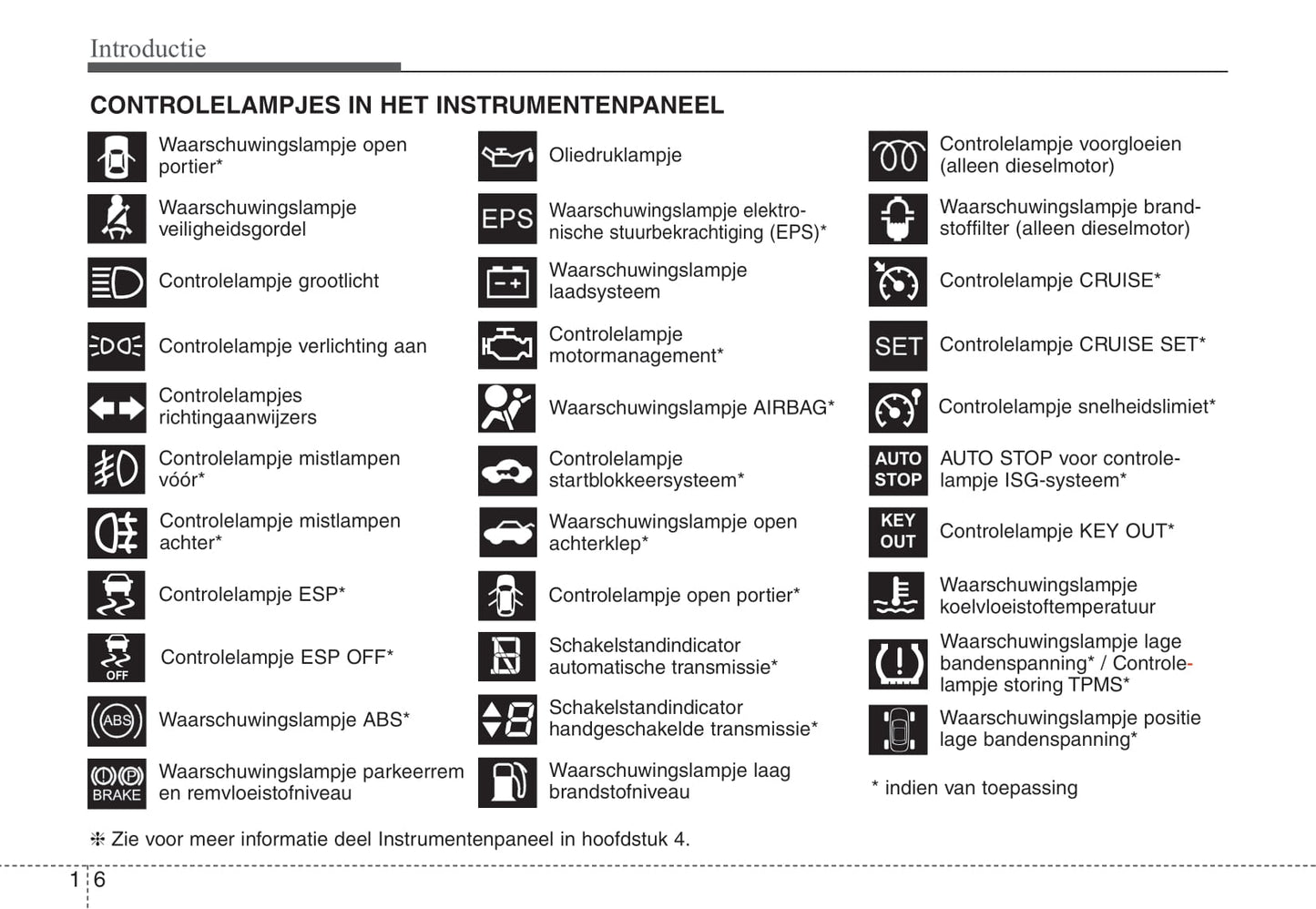 Introductie

CONTROLELAMPJES IN HET INSTRUMENTENPANEEL

Waarschuwingslampje open portier*

Waarschuwingslampje veiligheidsgordel

Controlelampje grootlicht

Controlelampje verlichting aan

Controlelampjes richtingaanwijzers

Controlelampje mistlampen vóór*

Controlelampje mistlampen achter*

Controlelampje ESP*

OFF Controlelampje ESP OFF*

ABS Waarschuwingslampje ABS*

BRAKE Waarschuwingslampje parkeerrem en remvloeistofniveau

Oliedruklampje

EPS Waarschuwingslampje elektronische stuurbekrachtiging (EPS)*

Waarschuwingslampje laadsysteem

Controlelampje motormanagement*

Waarschuwingslampje AIRBAG*

Controlelampje startblokkeersysteem*

Waarschuwingslampje open achterklep*

Controlelampje open portier*

Schakelstandindicator automatische transmissie*

Schakelstandindicator handgeschakelde transmissie*

Waarschuwingslampje laag brandstofniveau

Controlelampje voorgloeien (alleen dieselmotor)

Waarschuwingslampje brandstoffilter (alleen dieselmotor)

Controlelampje CRUISE*

SET Controlelampje CRUISE SET*

Controlelampje snelheidslimiet*

AUTO STOP AUTO STOP voor controlelampje ISG-systeem*

KEY OUT Controlelampje KEY OUT*

Waarschuwingslampje koelvloeistoftemperatuur

Waarschuwingslampje lage bandenspanning* / Controlelampje storing TPMS*

Waarschuwingslampje positie lage bandenspanning*

* indien van toepassing

❈ Zie voor meer informatie deel Instrumentenpaneel in hoofdstuk 4.

1 6